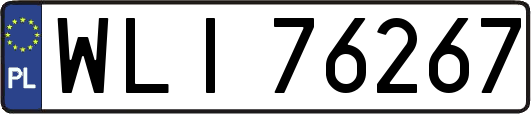 PL
WLI 76267